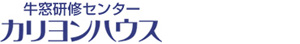 牛窓研修センター
カリヨンハウス